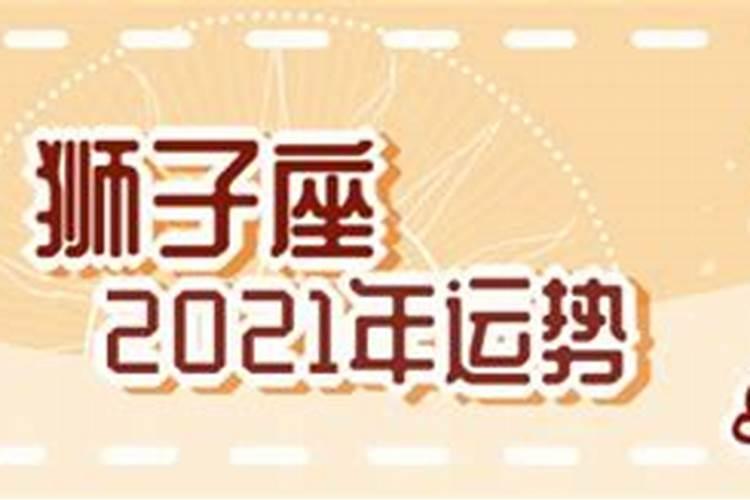 狮子座
2021年运势